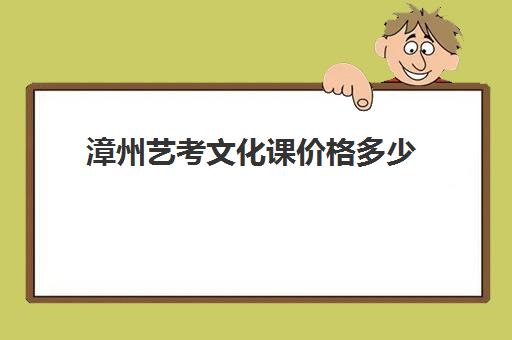 漳州艺考文化课价格多少